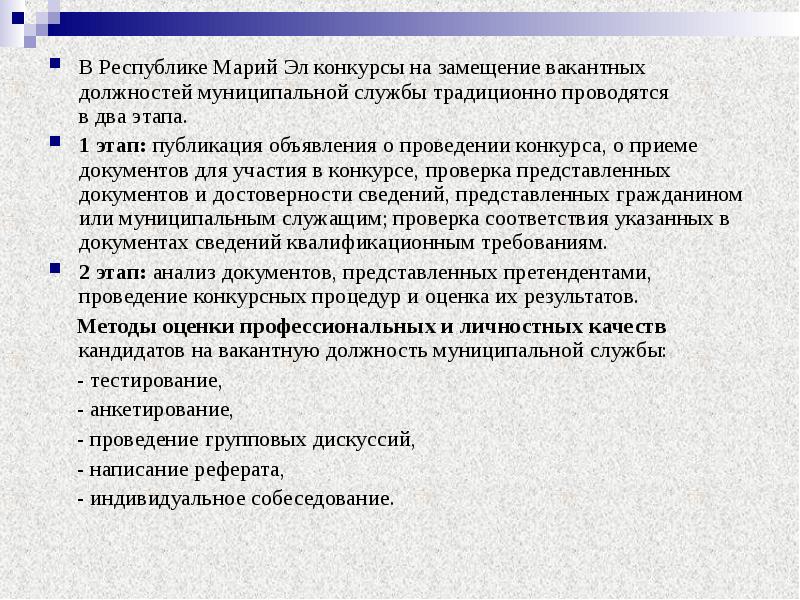 В Республике Марий Эл конкурсы на замещение вакантных должностей муниципальной службы традиционно проводятся в два этапа.

1 этап: публикация объявления о проведении конкурса, о приеме документов для участия в конкурсе, проверка представленных документов и достоверности сведений, представленных гражданином или муниципальным служащим; проверка соответствия указанных в документах сведений квалификационным требованиям.

2 этап: анализ документов, представленных претендентами, проведение конкурсных процедур и оценка их результатов.

Методы оценки профессиональных и личностных качеств кандидатов на вакантную должность муниципальной службы:

- тестирование,

- анкетирование,

- проведение групповых дискуссий,

- написание реферата,

- индивидуальное собеседование.